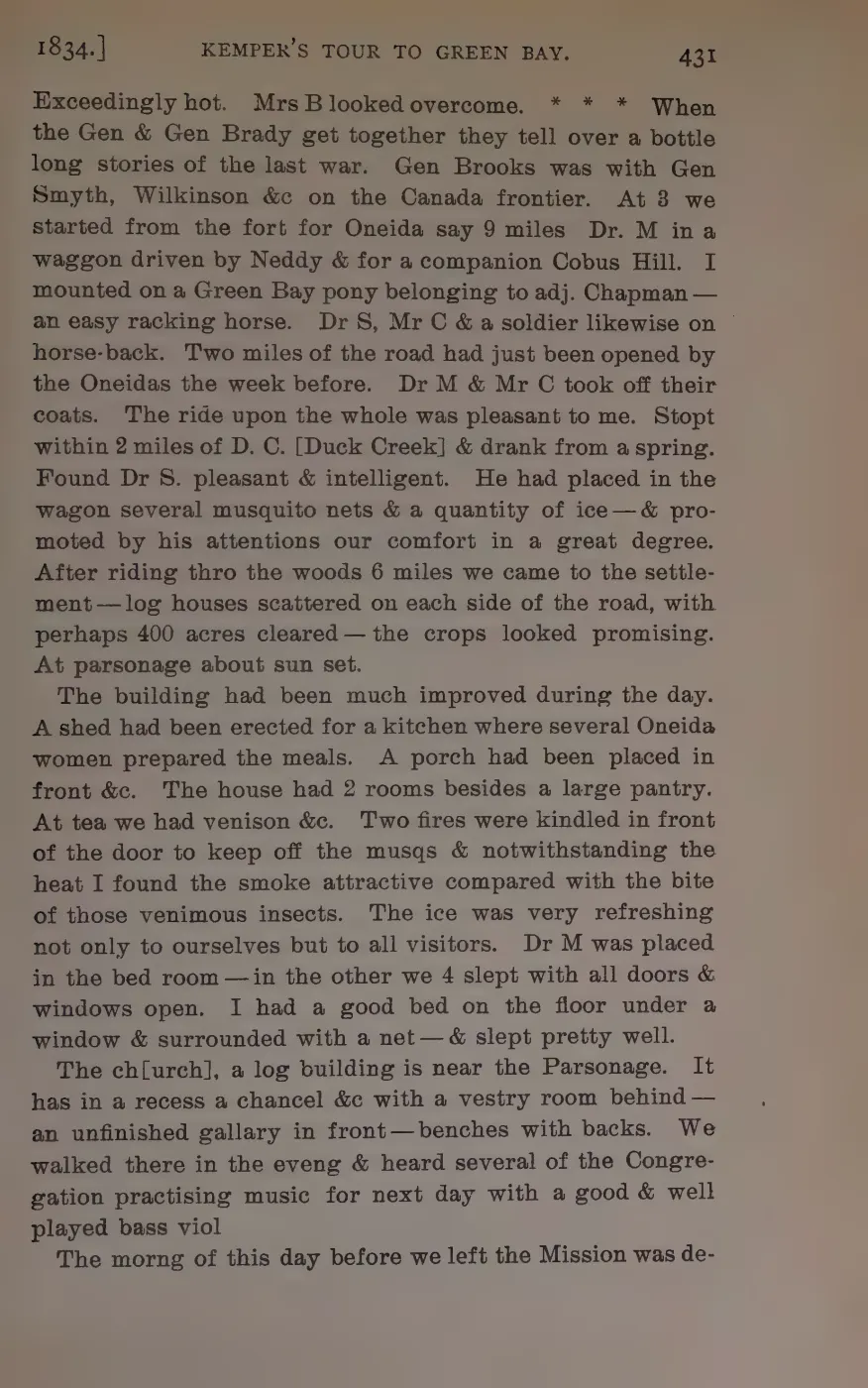 1834.] KEMPER'S TOUR TO GREEN BAY. 431

Exceedingly hot. Mrs B looked overcome. * * * When the Gen & Gen Brady get together they tell over a bottle long stories of the last war. Gen Brooks was with Gen Smyth, Wilkinson &c on the Canada frontier. At 3 we started from the fort for Oneida say 9 miles Dr. M in a waggon driven by Neddy & for a companion Cobus Hill. I mounted on a Green Bay pony belonging to adj. Chapman — an easy racking horse. Dr S, Mr C & a soldier likewise on horse-back. Two miles of the road had just been opened by the Oneidas the week before. Dr M & Mr C took off their coats. The ride upon the whole was pleasant to me. Stopt within 2 miles of D. C. [Duck Creek] & drank from a spring. Found Dr S. pleasant & intelligent. He had placed in the wagon several musquito nets & a quantity of ice — & promoted by his attentions our comfort in a great degree. After riding thro the woods 6 miles we came to the settlement — log houses scattered on each side of the road, with perhaps 400 acres cleared — the crops looked promising. At parsonage about sun set.

The building had been much improved during the day. A shed had been erected for a kitchen where several Oneida women prepared the meals. A porch had been placed in front &c. The house had 2 rooms besides a large pantry. At tea we had venison &c. Two fires were kindled in front of the door to keep off the musqs & notwithstanding the heat I found the smoke attractive compared with the bite of those venimous insects. The ice was very refreshing not only to ourselves but to all visitors. Dr M was placed in the bed room — in the other we 4 slept with all doors & windows open. I had a good bed on the floor under a window & surrounded with a net — & slept pretty well.

The ch[urch], a log building is near the Parsonage. It has in a recess a chancel &c with a vestry room behind — an unfinished gallary in front — benches with backs. We walked there in the eveng & heard several of the Congregation practising music for next day with a good & well played bass viol

The morng of this day before we left the Mission was de-